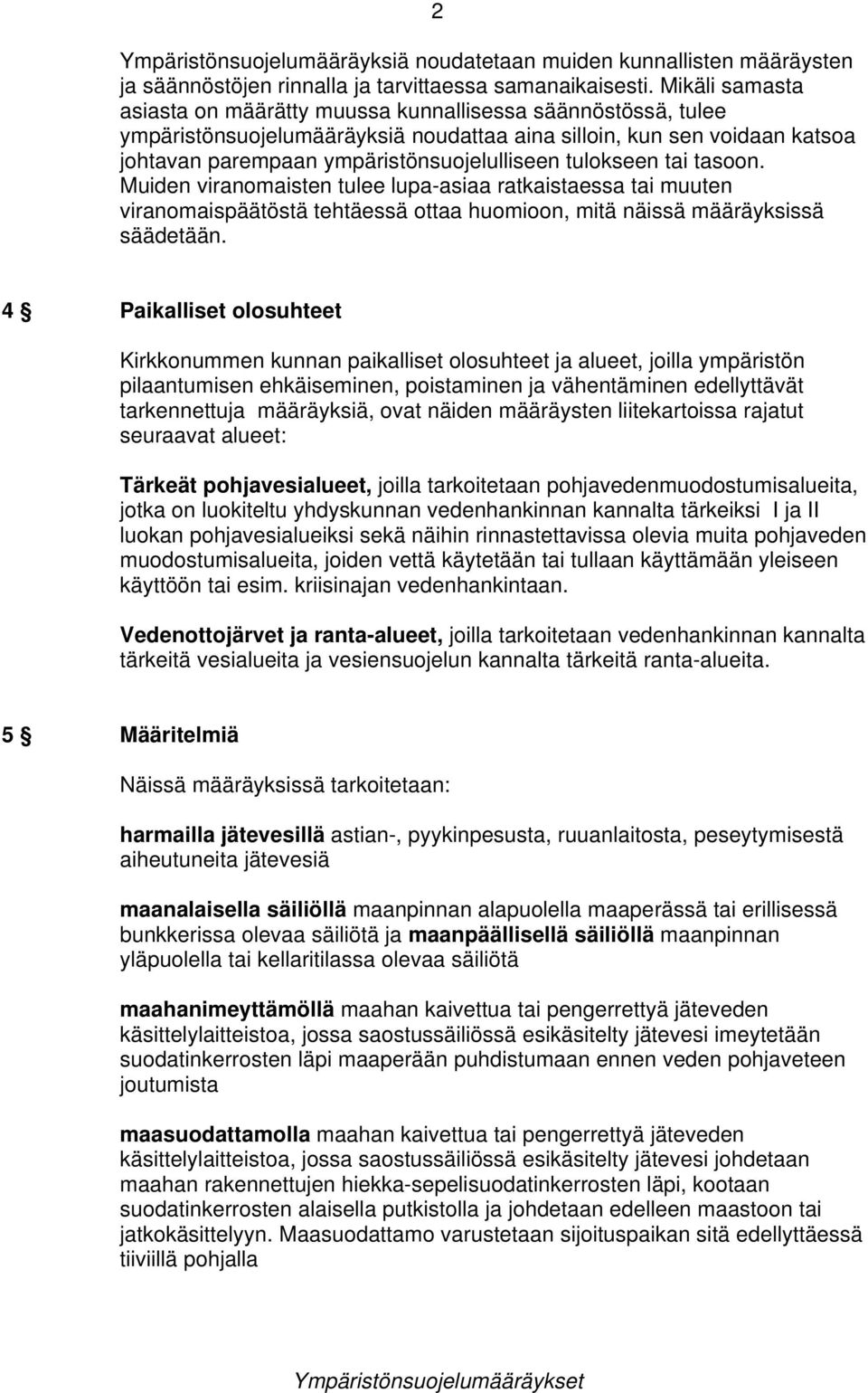 2

Ympäristönsuojelumääräyksiä noudatetaan muiden kunnallisten määräysten ja säännöstöjen rinnalla ja tarvittaessa samanaikaisesti. Mikäli samasta asiasta on määrätty muussa kunnallisessa säännöstössä, tulee ympäristönsuojelumääräyksiä noudattaa aina silloin, kun sen voidaan katsoa johtavan parempaan ympäristönsuojelulliseen tulokseen tai tasoon. Muiden viranomaisten tulee lupa-asiaa ratkaistaessa tai muuten viranomaispäätöstä tehtäessä ottaa huomioon, mitä näissä määräyksissä säädetään.

4 § Paikalliset olosuhteet

Kirkkonummen kunnan paikalliset olosuhteet ja alueet, joilla ympäristön pilaantumisen ehkäiseminen, poistaminen ja vähentäminen edellyttävät tarkennettuja määräyksiä, ovat näiden määräysten liitekartoissa rajatut seuraavat alueet:

Tärkeät pohjavesialueet, joilla tarkoitetaan pohjavedenmuodostumisalueita, jotka on luokiteltu yhdyskunnan vedenhankinnan kannalta tärkeiksi I ja II luokan pohjavesialueiksi sekä näihin rinnastettavissa olevia muita pohjaveden muodostumisalueita, joiden vettä käytetään tai tullaan käyttämään yleiseen käyttöön tai esim. kriisinajan vedenhankintaan.

Vedenottojärvet ja ranta-alueet, joilla tarkoitetaan vedenhankinnan kannalta tärkeitä vesialueita ja vesiensuojelun kannalta tärkeitä ranta-alueita.

5 § Määritelmiä

Näissä määräyksissä tarkoitetaan:

harmailla jätevesillä astian-, pyykinpesusta, ruuanlaitosta, peseytymisestä aiheutuneita jätevesiä

maanalaisella säiliöllä maanpinnan alapuolella maaperässä tai erillisessä bunkkerissa olevaa säiliötä ja maanpäällisellä säiliöllä maanpinnan yläpuolella tai kellaritilassa olevaa säiliötä

maahanimeyttämöllä maahan kaivettua tai pengerrettyä jäteveden käsittelylaitteistoa, jossa saostussäiliössä esikäsitelty jätevesi imeytetään suodatinkerrosten läpi maaperään puhdistumaan ennen veden pohjaveteen joutumista

maasuodattamolla maahan kaivettua tai pengerrettyä jäteveden käsittelylaitteistoa, jossa saostussäiliössä esikäsitelty jätevesi johdetaan maahan rakennettujen hiekka-sepelisuodatinkerrosten läpi, kootaan suodatinkerrosten alaisella putkistolla ja johdetaan edelleen maastoon tai jatkokäsittelyyn. Maasuodattamo varustetaan sijoituspaikan sitä edellyttäessä tiiviillä pohjalla

Ympäristönsuojelumääräykset